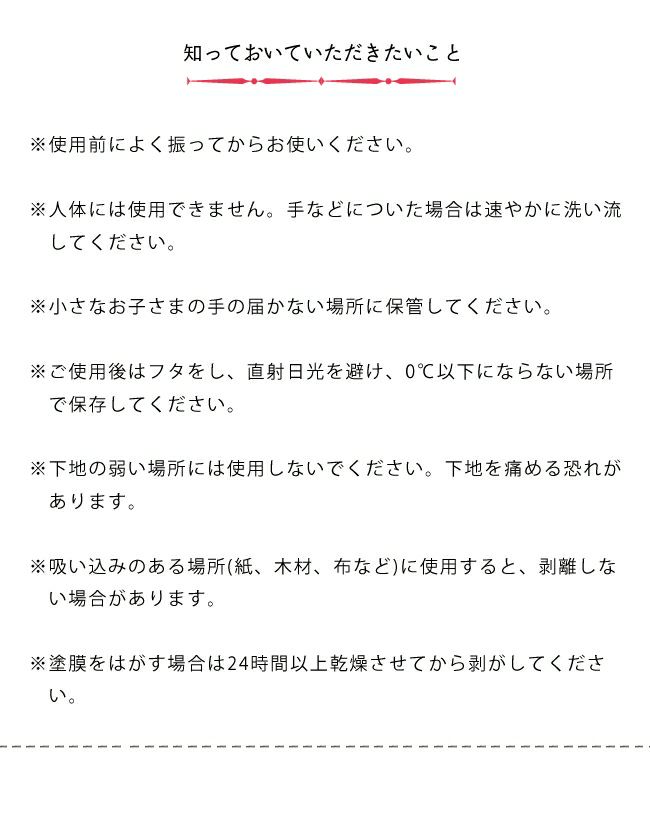 知っておいていただきたいこと

※使用前によく振ってからお使いください。

※人体には使用できません。手などについた場合は速やかに洗い流してください。

※小さなお子さまの手の届かない場所に保管してください。

※ご使用後はフタをし、直射日光を避け、0℃以下にならない場所で保存してください。

※下地の弱い場所には使用しないでください。下地を痛める恐れがあります。

※吸い込みのある場所(紙、木材、布など)に使用すると、剥離しない場合があります。

※塗膜をはがす場合は24時間以上乾燥させてから剥がしてください。